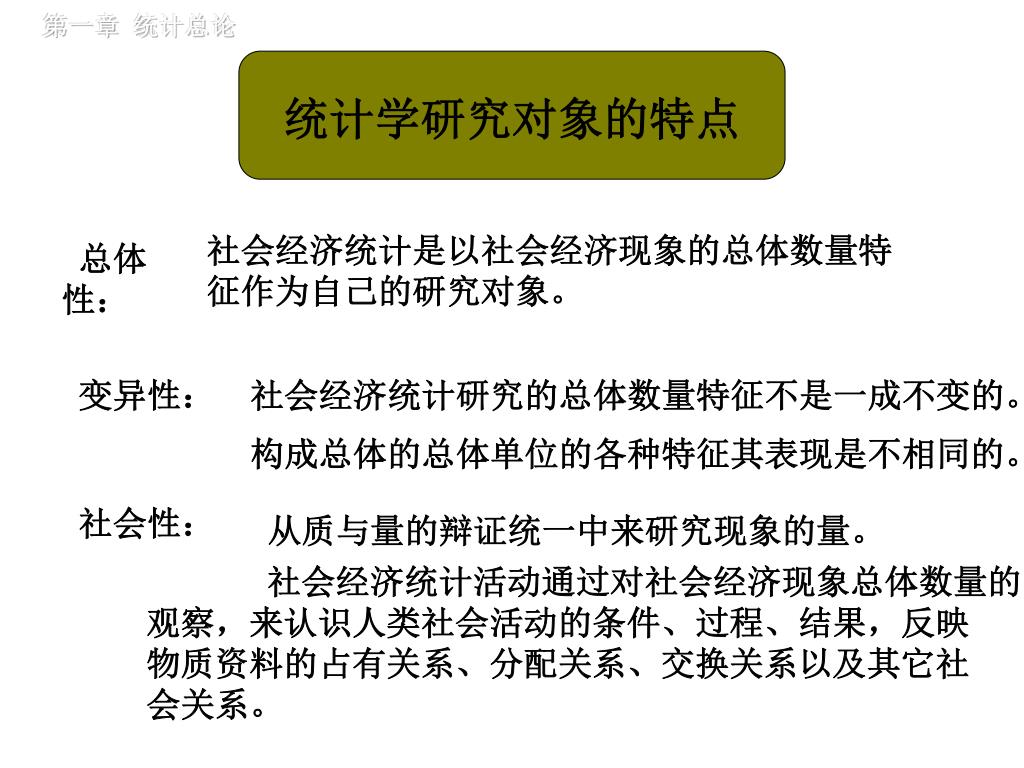 第一章 统计总论

统计学研究对象的特点

总体性：

社会经济统计是以社会经济现象的总体数量特征作为自己的研究对象。

变异性：

社会经济统计研究的总体数量特征不是一成不变的。

构成总体的总体单位的各种特征其表现是不相同的。

社会性：

从质与量的辩证统一中来研究现象的量。

社会经济统计活动通过对社会经济现象总体数量的观察，来认识人类社会活动的条件、过程、结果，反映物质资料的占有关系、分配关系、交换关系以及其它社会关系。